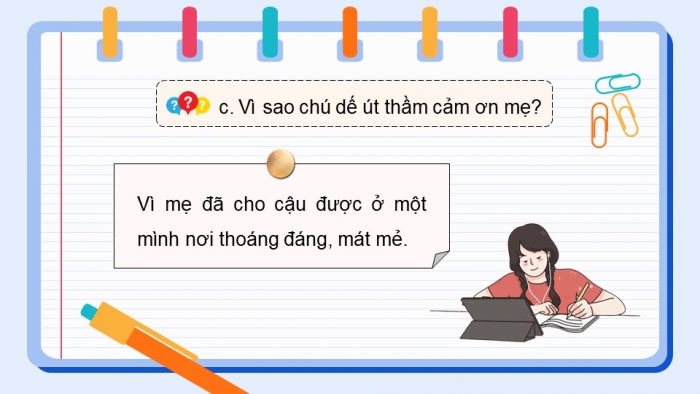 c. Vì sao chú dế út thầm cảm ơn mẹ?

Vì mẹ đã cho cậu được ở một mình nơi thoáng đáng, mát mẻ.